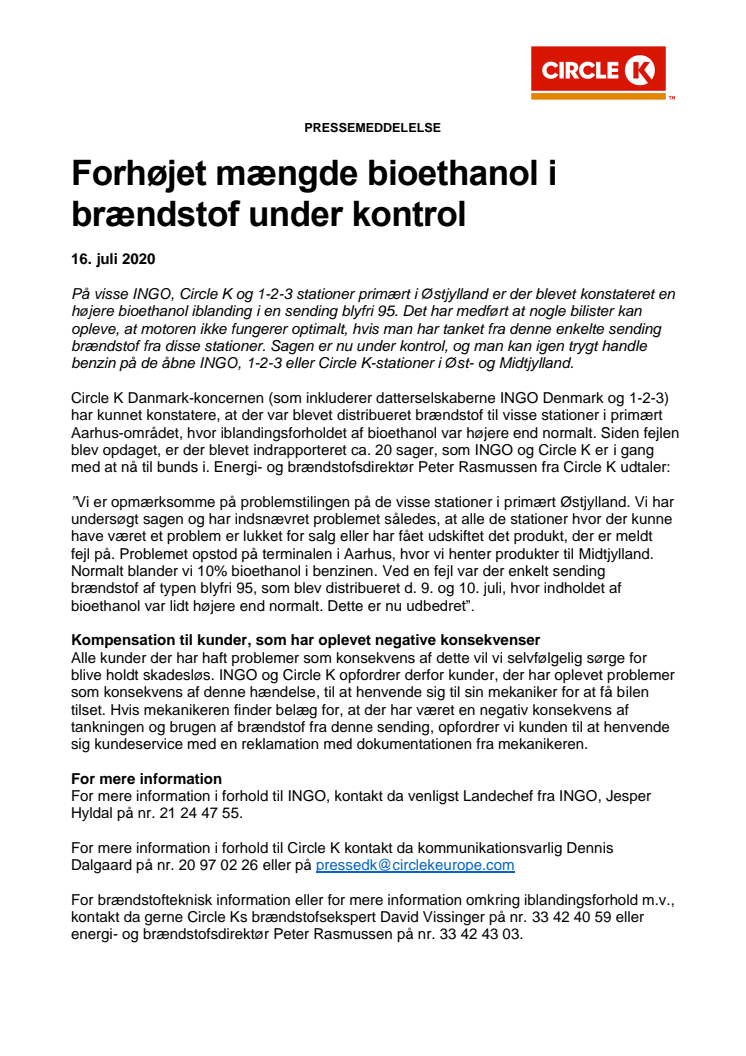 CIRCLE K

PRESSEMEDDELELSE

Forhøjet mængde bioethanol i brændstof under kontrol

16. juli 2020

På visse INGO, Circle K og 1-2-3 stationer primært i Østjylland er der blevet konstateret en højere bioethanol iblanding i en sending blyfri 95. Det har medført at nogle bilister kan opleve, at motoren ikke fungerer optimalt, hvis man har tanket fra denne enkelte sending brændstof fra disse stationer. Sagen er nu under kontrol, og man kan igen trygt handle benzin på de åbne INGO, 1-2-3 eller Circle K-stationer i Øst- og Midtjylland.

Circle K Danmark-koncernen (som inkluderer datterselskaberne INGO Denmark og 1-2-3) har kunnet konstatere, at der var blevet distribueret brændstof til visse stationer i primært Aarhus-området, hvor iblandingsforholdet af bioethanol var højere end normalt. Siden fejlen blev opdaget, er der blevet indrapporteret ca. 20 sager, som INGO og Circle K er i gang med at nå til bunds i. Energi- og brændstofsdirektør Peter Rasmussen fra Circle K udtaler:

"Vi er opmærksomme på problemstilingen på de visse stationer i primært Østjylland. Vi har undersøgt sagen og har indsnævret problemet således, at alle de stationer hvor der kunne have været et problem er lukket for salg eller har fået udskiftet det produkt, der er meldt fejl på. Problemet opstod på terminalen i Aarhus, hvor vi henter produkter til Midtjylland. Normalt blander vi 10% bioethanol i benzinen. Ved en fejl var der enkelt sending brændstof af typen blyfri 95, som blev distribueret d. 9. og 10. juli, hvor indholdet af bioethanol var lidt højere end normalt. Dette er nu udbedret".

Kompensation til kunder, som har oplevet negative konsekvenser
Alle kunder der har haft problemer som konsekvens af dette vil vi selvfølgelig sørge for blive holdt skadesløs. INGO og Circle K opfordrer derfor kunder, der har oplevet problemer som konsekvens af denne hændelse, til at henvende sig til sin mekaniker for at få bilen tilset. Hvis mekanikeren finder belæg for, at der har været en negativ konsekvens af tankningen og brugen af brændstof fra denne sending, opfordrer vi kunden til at henvende sig kundeservice med en reklamation med dokumentationen fra mekanikeren.

For mere information
For mere information i forhold til INGO, kontakt da venligst Landechef fra INGO, Jesper Hyldal på nr. 21 24 47 55.

For mere information i forhold til Circle K kontakt da kommunikationsvarlig Dennis Dalgaard på nr. 20 97 02 26 eller på pressedk@circlekeurope.com

For brændstofteknisk information eller for mere information omkring iblandingsforhold m.v., kontakt da gerne Circle Ks brændstofsekspert David Vissinger på nr. 33 42 40 59 eller energi- og brændstofsdirektør Peter Rasmussen på nr. 33 42 43 03.